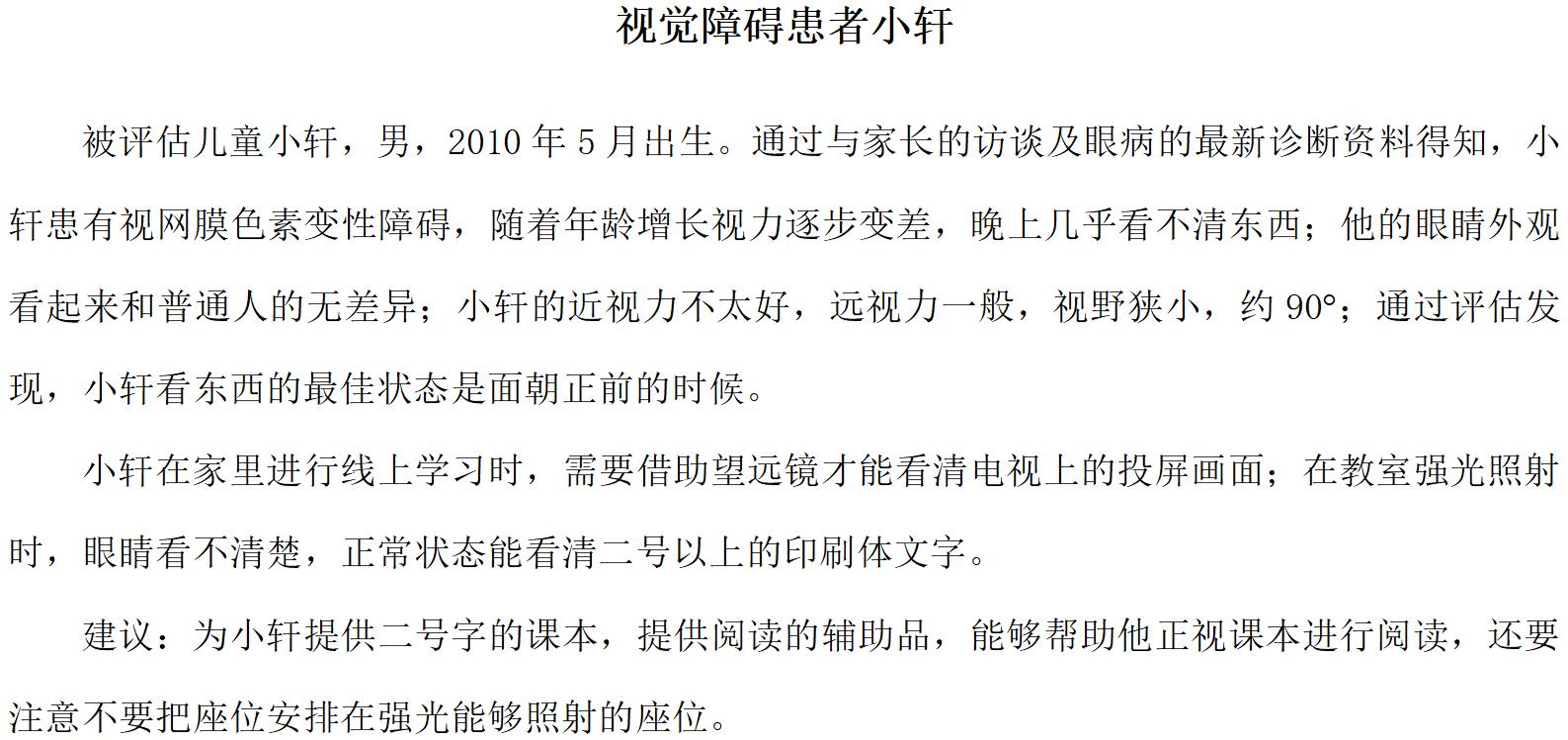 视觉障碍患者小轩

被评估儿童小轩，男，2010 年 5 月出生。通过与家长的访谈及眼病的最新诊断资料得知，小轩患有视网膜色素变性障碍，随着年龄增长视力逐步变差，晚上几乎看不清东西；他的眼睛外观看起来和普通人的无差异；小轩的近视力不太好，远视力一般，视野狭小，约 90°；通过评估发现，小轩看东西的最佳状态是面朝正前的时候。

小轩在家里进行线上学习时，需要借助望远镜才能看清电视上的投屏画面；在教室强光照射时，眼睛看不清楚，正常状态能看清二号以上的印刷体文字。

建议：为小轩提供二号字的课本，提供阅读的辅助品，能够帮助他正视课本进行阅读，还要注意不要把座位安排在强光能够照射的座位。